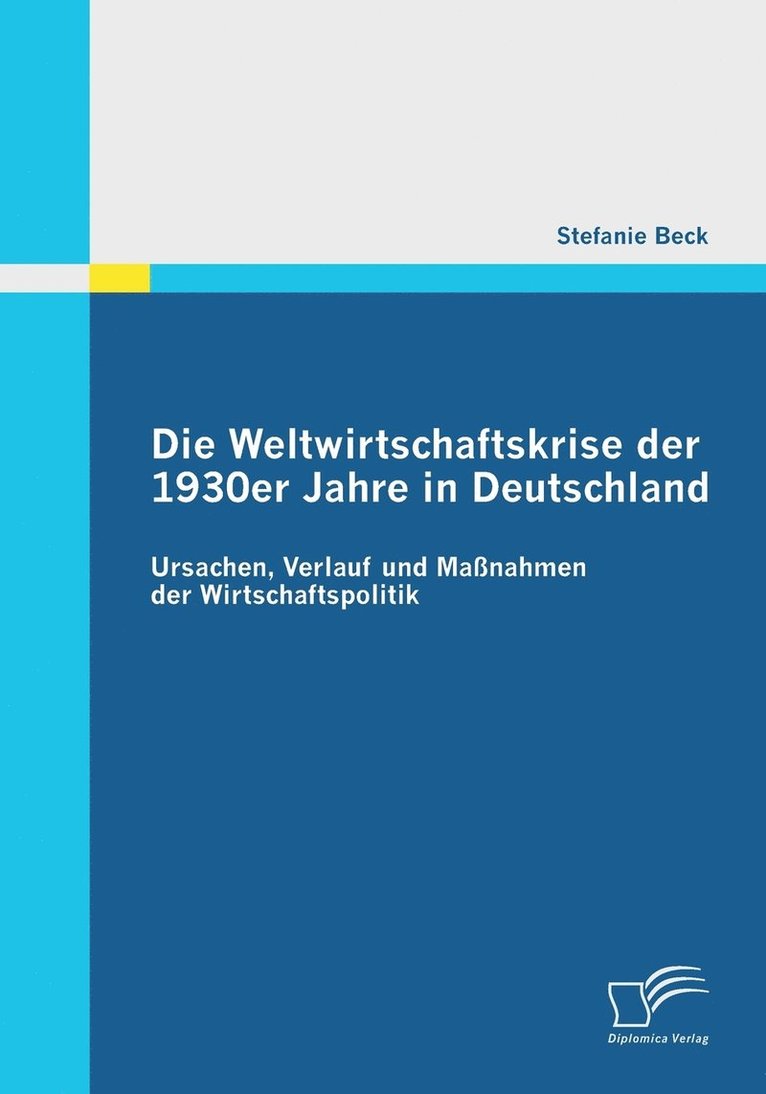 Stefanie Beck

Die Weltwirtschaftskrise der 1930er Jahre in Deutschland

Ursachen, Verlauf und Maßnahmen der Wirtschaftspolitik

Diplomica Verlag